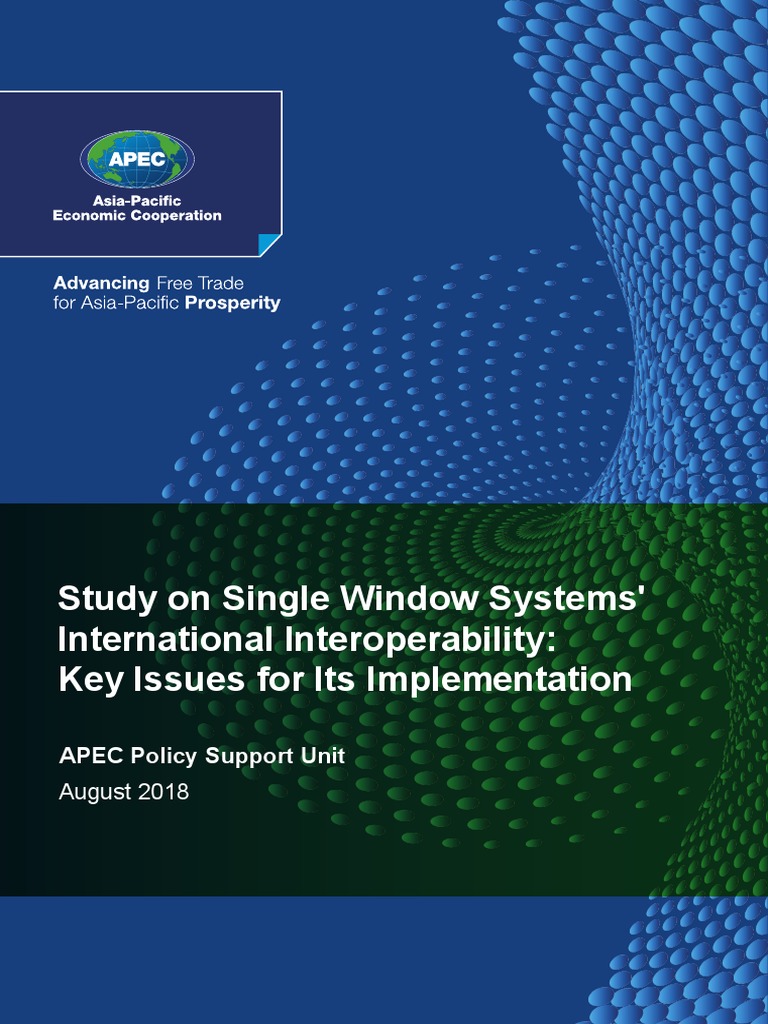 APEC

Asia-Pacific
Economic Cooperation

Advancing Free Trade
for Asia-Pacific Prosperity

Study on Single Window Systems' International Interoperability: Key Issues for Its Implementation

APEC Policy Support Unit
August 2018